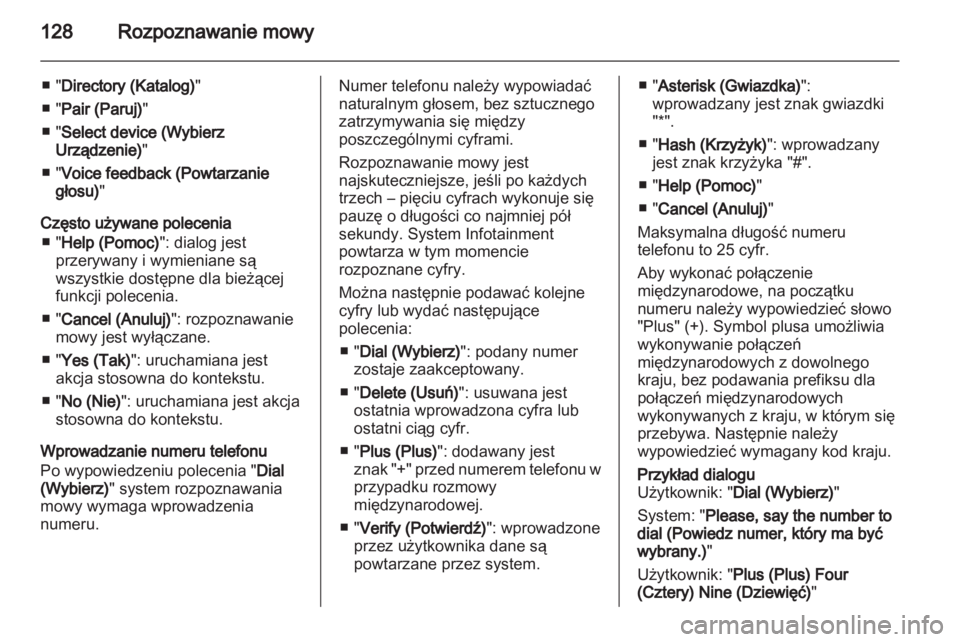 128 Rozpoznawanie mowy

■ "Directory (Katalog)"
■ "Pair (Paruj)"
■ "Select device (Wybierz Urządzenie)"
■ "Voice feedback (Powtarzanie głosu)"

Często używane polecenia
■ "Help (Pomoc)": dialog jest przerywany i wymieniane są wszystkie dostępne dla bieżącej funkcji polecenia.
■ "Cancel (Anuluj)": rozpoznawanie mowy jest wyłączane.
■ "Yes (Tak)": uruchamiana jest akcja stosowna do kontekstu.
■ "No (Nie)": uruchamiana jest akcja stosowna do kontekstu.

Wprowadzanie numeru telefonu
Po wypowiedzeniu polecenia "Dial (Wybierz)" system rozpoznawania mowy wymaga wprowadzenia numeru.

Numer telefonu należy wypowiadać naturalnym głosem, bez sztucznego zatrzymywania się między poszczególnymi cyframi.

Rozpoznawanie mowy jest najskuteczniejsze, jeśli po każdych trzech – pięciu cyfrach wykonuje się pauzę o długości co najmniej pół sekundy. System Infotainment powtarza w tym momencie rozpoznane cyfry.

Można następnie podawać kolejne cyfry lub wydać następujące polecenia:
■ "Dial (Wybierz)": podany numer zostaje zaakceptowany.
■ "Delete (Usuń)": usuwana jest ostatnia wprowadzona cyfra lub ostatni ciąg cyfr.
■ "Plus (Plus)": dodawany jest znak "+" przed numerem telefonu w przypadku rozmowy międzynarodowej.
■ "Verify (Potwierdź)": wprowadzone przez użytkownika dane są powtarzane przez system.

■ "Asterisk (Gwiazdka)": wprowadzany jest znak gwiazdki "*".
■ "Hash (Krzyżyk)": wprowadzany jest znak krzyżyka "#".
■ "Help (Pomoc)"
■ "Cancel (Anuluj)"

Maksymalna długość numeru telefonu to 25 cyfr.

Aby wykonać połączenie międzynarodowe, na początku numeru należy wypowiedzieć słowo "Plus" (+). Symbol plusa umożliwia wykonywanie połączeń międzynarodowych z dowolnego kraju, bez podawania prefiksu dla połączeń międzynarodowych wykonywanych z kraju, w którym się przebywa. Następnie należy wypowiedzieć wymagany kod kraju.

Przykład dialogu
Użytkownik: "Dial (Wybierz)"
System: "Please, say the number to dial (Powiedz numer, który ma być wybrany.)"
Użytkownik: "Plus (Plus) Four (Cztery) Nine (Dziewięć)"

carmanualsonline.info